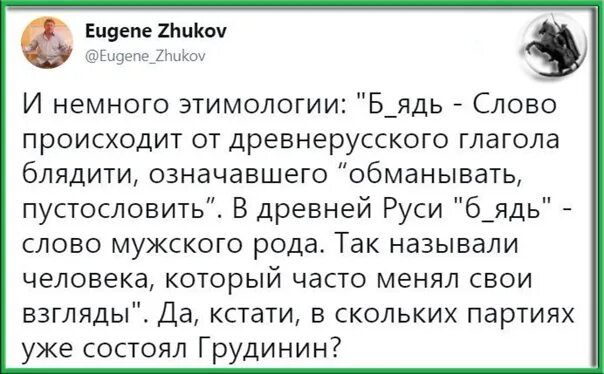 Eugene Zhukov
@Eugene_Zhukov

И немного этимологии: "Б_ядь - Слово происходит от древнерусского глагола блядити, означавшего “обманывать, пустословить”. В древней Руси "б_ядь" - слово мужского рода. Так называли человека, который часто менял свои взгляды". Да, кстати, в скольких партиях уже состоял Грудинин?